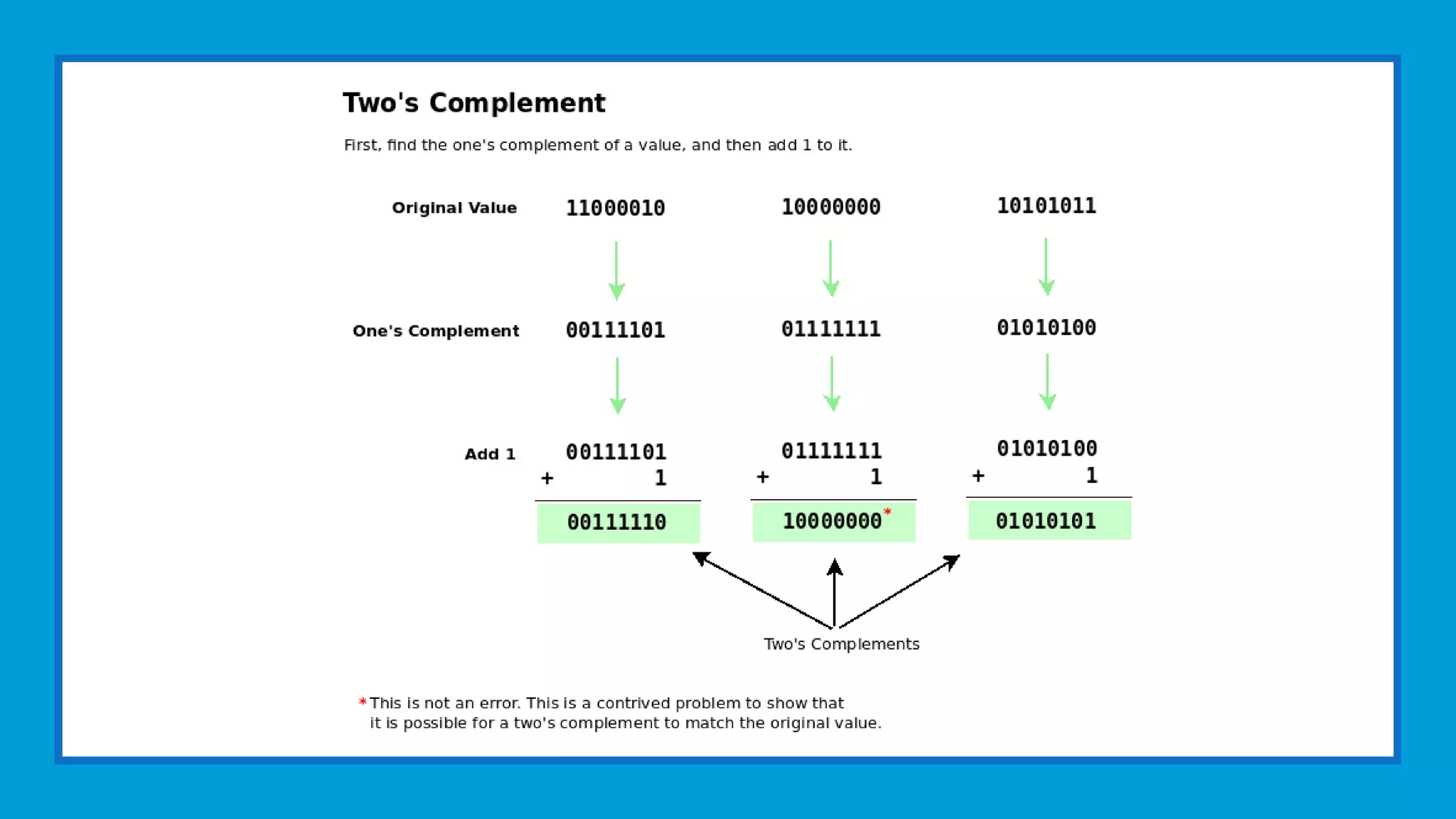 Two's Complement

First, find the one's complement of a value, and then add 1 to it.

Original Value 11000010 10000000 10101011

One's Complement 00111101 01111111 01010100

Add 1 00111101 01111111 01010100
+ 1 + 1 + 1

00111110 10000000* 01010101

Two's Complements

*This is not an error. This is a contrived problem to show that it is possible for a two's complement to match the original value.